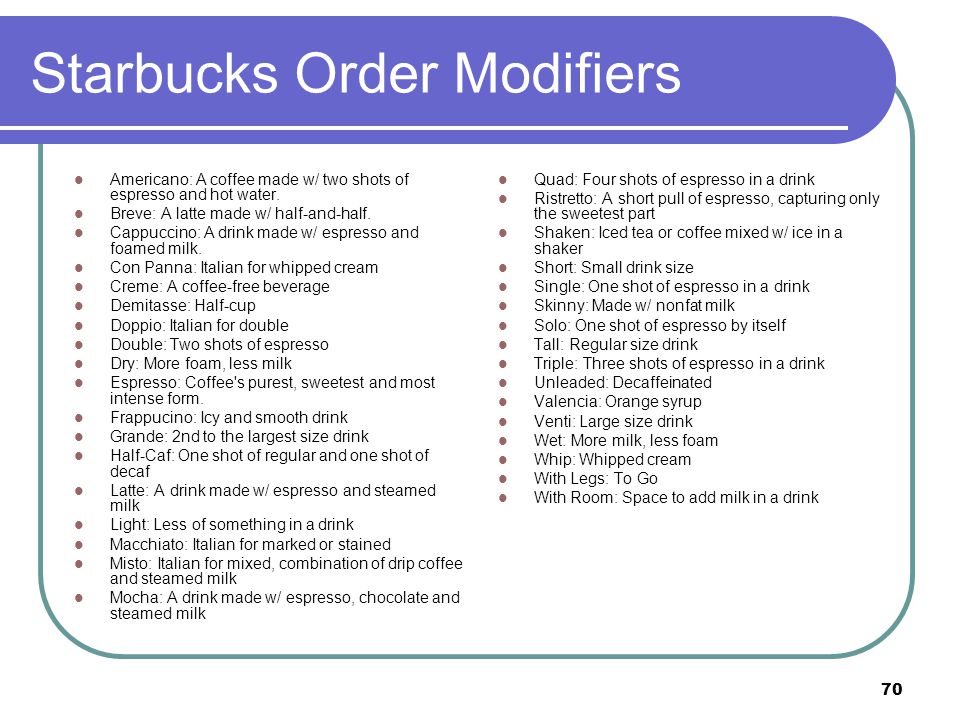 Starbucks Order Modifiers

- Americano: A coffee made w/ two shots of espresso and hot water.
- Breve: A latte made w/ half-and-half.
- Cappuccino: A drink made w/ espresso and foamed milk.
- Con Panna: Italian for whipped cream
- Creme: A coffee-free beverage
- Demitasse: Half-cup
- Doppio: Italian for double
- Double: Two shots of espresso
- Dry: More foam, less milk
- Espresso: Coffee's purest, sweetest and most intense form.
- Frappucino: Icy and smooth drink
- Grande: 2nd to the largest size drink
- Half-Caf: One shot of regular and one shot of decaf
- Latte: A drink made w/ espresso and steamed milk
- Light: Less of something in a drink
- Macchiato: Italian for marked or stained
- Misto: Italian for mixed, combination of drip coffee and steamed milk
- Mocha: A drink made w/ espresso, chocolate and steamed milk

- Quad: Four shots of espresso in a drink
- Ristretto: A short pull of espresso, capturing only the sweetest part
- Shaken: Iced tea or coffee mixed w/ ice in a shaker
- Short: Small drink size
- Single: One shot of espresso in a drink
- Skinny: Made w/ nonfat milk
- Solo: One shot of espresso by itself
- Tall: Regular size drink
- Triple: Three shots of espresso in a drink
- Unleaded: Decaffeinated
- Valencia: Orange syrup
- Venti: Large size drink
- Wet: More milk, less foam
- Whip: Whipped cream
- With Legs: To Go
- With Room: Space to add milk in a drink

70